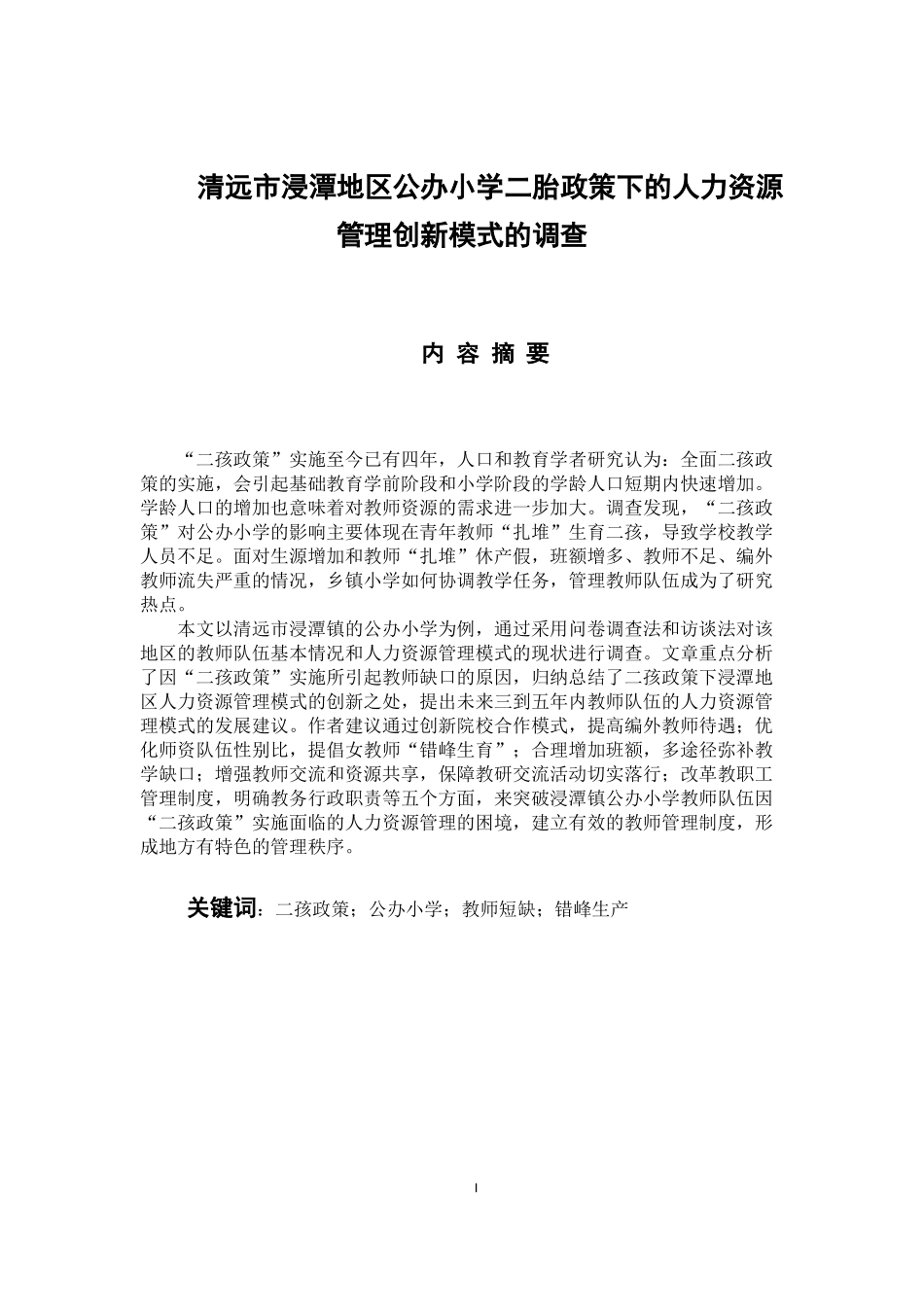 清远市浸潭地区公办小学二胎政策下的人力资源管理创新模式的调查

内 容 摘 要

“二孩政策”实施至今已有四年，人口和教育学者研究认为：全面二孩政策的实施，会引起基础教育学前阶段和小学阶段的学龄人口短期内快速增加。学龄人口的增加也意味着对教师资源的需求进一步加大。调查发现，“二孩政策”对公办小学的影响主要体现在青年教师“扎堆”生育二孩，导致学校教学人员不足。面对生源增加和教师“扎堆”休产假，班额增多、教师不足、编外教师流失严重的情况，乡镇小学如何协调教学任务，管理教师队伍成为了研究热点。

本文以清远市浸潭镇的公办小学为例，通过采用问卷调查法和访谈法对该地区的教师队伍基本情况和人力资源管理模式的现状进行调查。文章重点分析了因“二孩政策”实施所引起教师缺口的原因，归纳总结了二孩政策下浸潭地区人力资源管理模式的创新之处，提出未来三到五年内教师队伍的人力资源管理模式的发展建议。作者建议通过创新院校合作模式，提高编外教师待遇；优化师资队伍性别比，提倡女教师“错峰生育”；合理增加班额，多途径弥补教学缺口；增强教师交流和资源共享，保障教研交流活动切实落行；改革教职工管理制度，明确教务行政职责等五个方面，来突破浸潭镇公办小学教师队伍因“二孩政策”实施面临的人力资源管理的困境，建立有效的教师管理制度，形成地方有特色的管理秩序。

关键词：二孩政策；公办小学；教师短缺；错峰生产

I